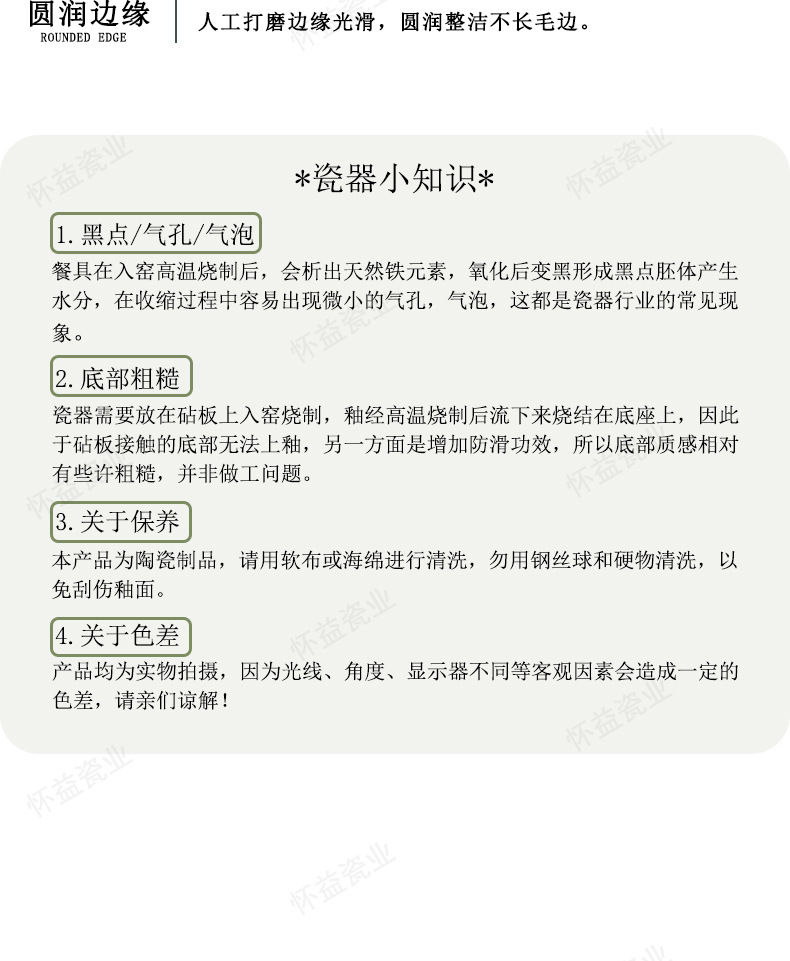 圆润边缘
ROUNDED EDGE

人工打磨边缘光滑，圆润整洁不长毛边。

*瓷器小知识*

1.黑点/气孔/气泡

餐具在入窑高温烧制后，会析出天然铁元素，氧化后变黑形成黑点胚体产生水分，在收缩过程中容易出现微小的气孔，气泡，这都是瓷器行业的常见现象。

2.底部粗糙

瓷器需要放在砧板上入窑烧制，釉经高温烧制后流下来烧结在底座上，因此于砧板接触的底部无法上釉，另一方面是增加防滑功效，所以底部质感相对有些许粗糙，并非做工问题。

3.关于保养

本产品为陶瓷制品，请用软布或海绵进行清洗，勿用钢丝球和硬物清洗，以免刮伤釉面。

4.关于色差

产品均为实物拍摄，因为光线、角度、显示器不同等客观因素会造成一定的色差，请亲们谅解！

怀益瓷业